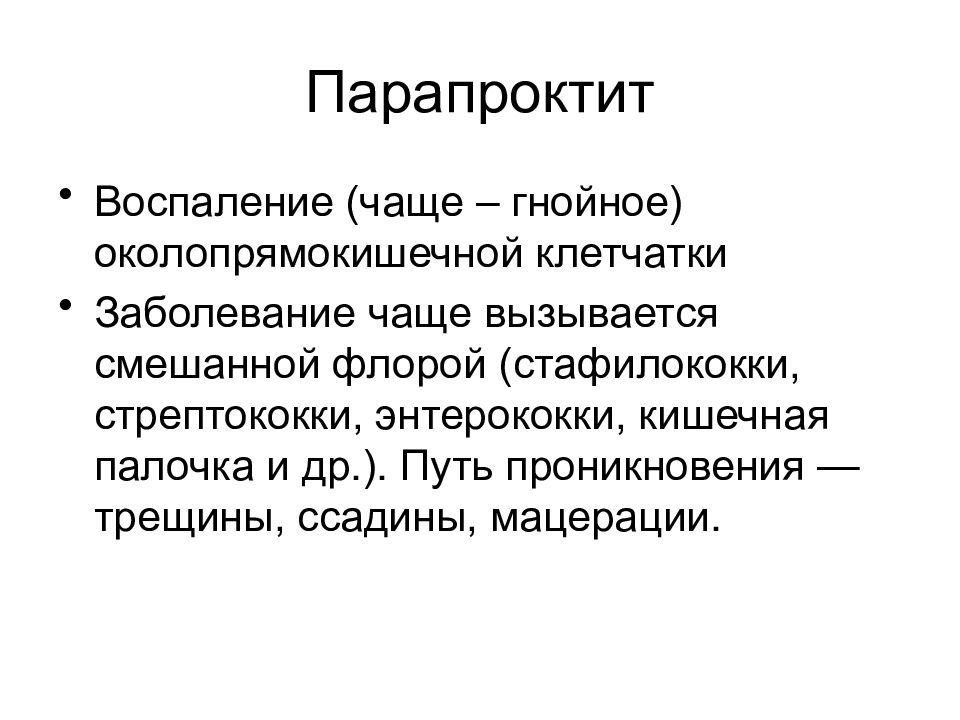 Парапроктит

• Воспаление (чаще – гнойное) околопрямокишечной клетчатки

• Заболевание чаще вызывается смешанной флорой (стафилококки, стрептококки, энтерококки, кишечная палочка и др.). Путь проникновения — трещины, ссадины, мацерации.